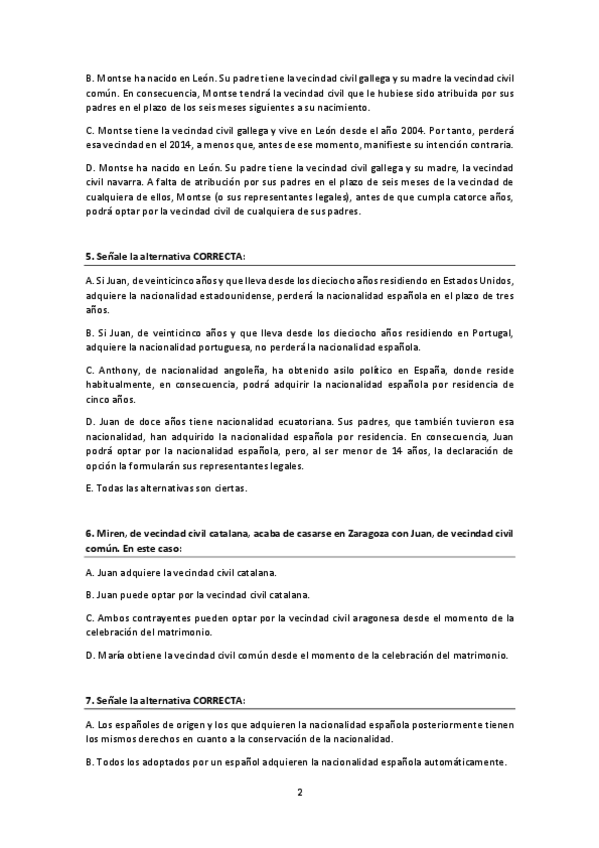 B. Montse ha nacido en León. Su padre tiene la vecindad civil gallega y su madre la vecindad civil común. En consecuencia, Montse tendrá la vecindad civil que le hubiese sido atribuida por sus padres en el plazo de los seis meses siguientes a su nacimiento.

C. Montse tiene la vecindad civil gallega y vive en León desde el año 2004. Por tanto, perderá esa vecindad en el 2014, a menos que, antes de ese momento, manifieste su intención contraria.

D. Montse ha nacido en León. Su padre tiene la vecindad civil gallega y su madre, la vecindad civil navarra. A falta de atribución por sus padres en el plazo de seis meses de la vecindad de cualquiera de ellos, Montse (o sus representantes legales), antes de que cumpla catorce años, podrá optar por la vecindad civil de cualquiera de sus padres.

5. Señale la alternativa CORRECTA:

A. Si Juan, de veinticinco años y que lleva desde los dieciocho años residiendo en Estados Unidos, adquiere la nacionalidad estadounidense, perderá la nacionalidad española en el plazo de tres años.

B. Si Juan, de veinticinco años y que lleva desde los dieciocho años residiendo en Portugal, adquiere la nacionalidad portuguesa, no perderá la nacionalidad española.

C. Anthony, de nacionalidad angoleña, ha obtenido asilo político en España, donde reside habitualmente, en consecuencia, podrá adquirir la nacionalidad española por residencia de cinco años.

D. Juan de doce años tiene nacionalidad ecuatoriana. Sus padres, que también tuvieron esa nacionalidad, han adquirido la nacionalidad española por residencia. En consecuencia, Juan podrá optar por la nacionalidad española, pero, al ser menor de 14 años, la declaración de opción la formularán sus representantes legales.

E. Todas las alternativas son ciertas.

6. Miren, de vecindad civil catalana, acaba de casarse en Zaragoza con Juan, de vecindad civil común. En este caso:

A. Juan adquiere la vecindad civil catalana.

B. Juan puede optar por la vecindad civil catalana.

C. Ambos contrayentes pueden optar por la vecindad civil aragonesa desde el momento de la celebración del matrimonio.

D. María obtiene la vecindad civil común desde el momento de la celebración del matrimonio.

7. Señale la alternativa CORRECTA:

A. Los españoles de origen y los que adquieren la nacionalidad española posteriormente tienen los mismos derechos en cuanto a la conservación de la nacionalidad.

B. Todos los adoptados por un español adquieren la nacionalidad española automáticamente.

2